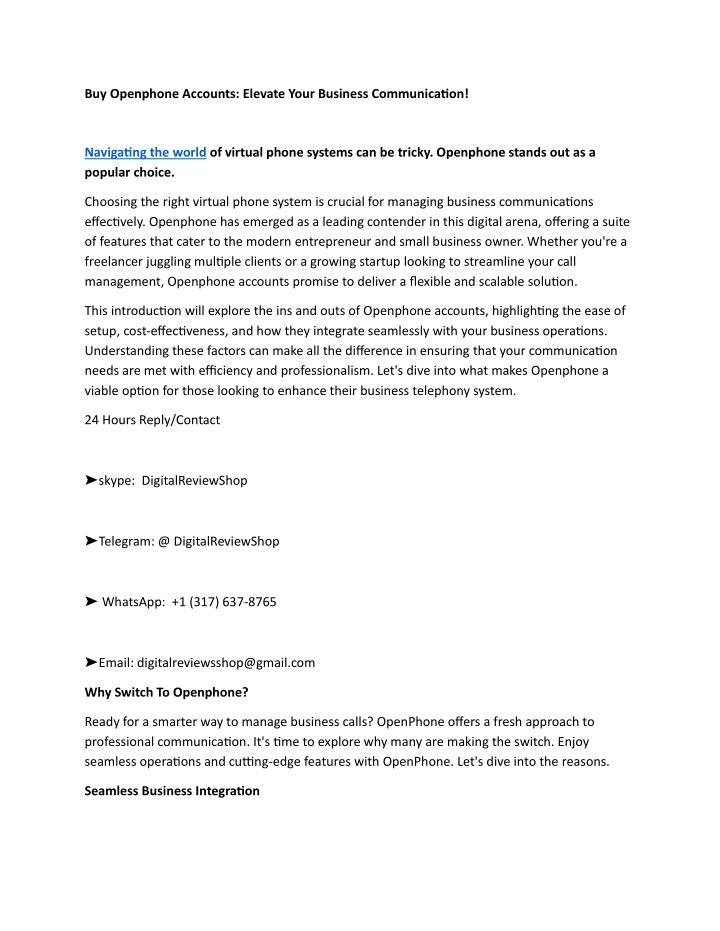 Buy Openphone Accounts: Elevate Your Business Communication!

Navigating the world of virtual phone systems can be tricky. Openphone stands out as a popular choice.

Choosing the right virtual phone system is crucial for managing business communications effectively. Openphone has emerged as a leading contender in this digital arena, offering a suite of features that cater to the modern entrepreneur and small business owner. Whether you're a freelancer juggling multiple clients or a growing startup looking to streamline your call management, Openphone accounts promise to deliver a flexible and scalable solution.

This introduction will explore the ins and outs of Openphone accounts, highlighting the ease of setup, cost-effectiveness, and how they integrate seamlessly with your business operations. Understanding these factors can make all the difference in ensuring that your communication needs are met with efficiency and professionalism. Let's dive into what makes Openphone a viable option for those looking to enhance their business telephony system.

24 Hours Reply/Contact

➤skype: DigitalReviewShop

➤Telegram: @ DigitalReviewShop

➤ WhatsApp: +1 (317) 637-8765

➤Email: digitalreviewsshop@gmail.com

Why Switch To Openphone?

Ready for a smarter way to manage business calls? OpenPhone offers a fresh approach to professional communication. It's time to explore why many are making the switch. Enjoy seamless operations and cutting-edge features with OpenPhone. Let's dive into the reasons.

Seamless Business Integration